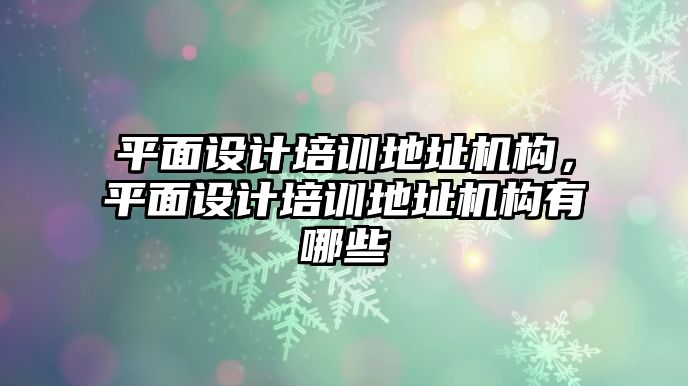 平面设计培训地址机构，平面设计培训地址机构有哪些